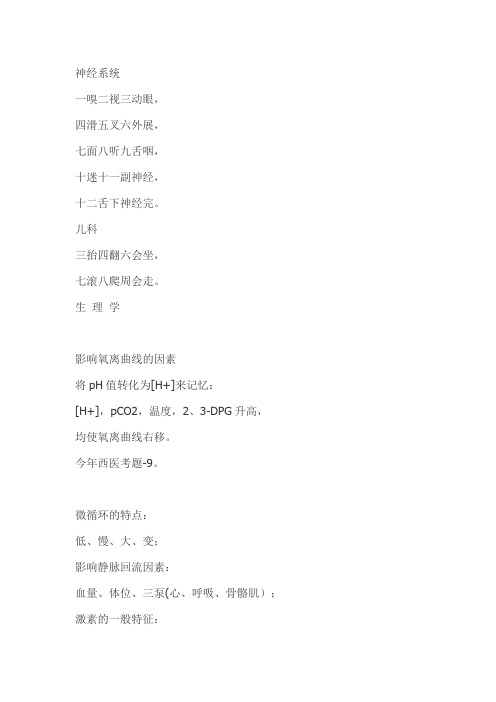 神经系统

一嗅二视三动眼，

四滑五叉六外展，

七面八听九舌咽，

十迷十一副神经，

十二舌下神经完。

儿科

三抬四翻六会坐，

七滚八爬周会走。

生 理 学

影响氧离曲线的因素

将 pH 值转化为[H+]来记忆：

[H+]，pCO2，温度，2、3-DPG 升高，

均使氧离曲线右移。

今年西医考题-9。

微循环的特点：

低、慢、大、变；

影响静脉回流因素：

血量、体位、三泵(心、呼吸、骨骼肌）；

激素的一般特征：